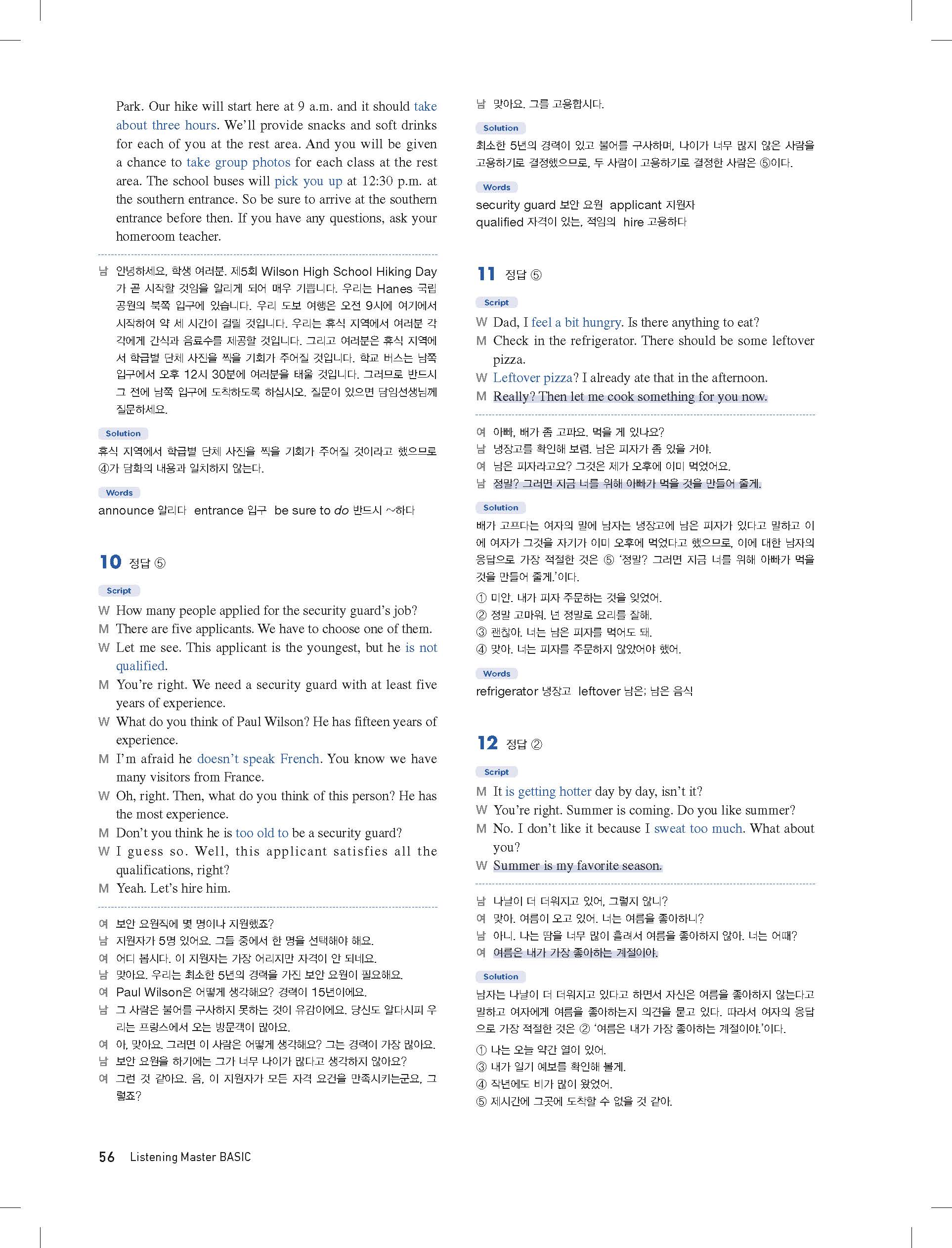 Park. Our hike will start here at 9 a.m. and it should take about three hours. We'll provide snacks and soft drinks for each of you at the rest area. And you will be given a chance to take group photos for each class at the rest area. The school buses will pick you up at 12:30 p.m. at the southern entrance. So be sure to arrive at the southern entrance before then. If you have any questions, ask your homeroom teacher.

남 안녕하세요, 학생 여러분. 제5회 Wilson High School Hiking Day가 곧 시작할 것임을 알리게 되어 매우 기쁩니다. 우리는 Hanes 국립공원의 북쪽 입구에 있습니다. 우리 도보 여행은 오전 9시에 여기에서 시작하여 약 세 시간이 걸릴 것입니다. 우리는 휴식 지역에서 여러분 각각에게 간식과 음료수를 제공할 것입니다. 그리고 여러분은 휴식 지역에서 학급별 단체 사진을 찍을 기회가 주어질 것입니다. 학교 버스는 남쪽 입구에서 오후 12시 30분에 여러분을 태울 것입니다. 그러므로 반드시 그 전에 남쪽 입구에 도착하도록 하십시오. 질문이 있으면 담임선생님께 질문하세요.

Solution
휴식 지역에서 학급별 단체 사진을 찍을 기회가 주어질 것이라고 했으므로 ④가 담화의 내용과 일치하지 않는다.

Words
announce 알리다 entrance 입구 be sure to do 반드시 ~하다

10 정답 ⑤

Script
W How many people applied for the security guard's job?
M There are five applicants. We have to choose one of them.
W Let me see. This applicant is the youngest, but he is not qualified.
M You're right. We need a security guard with at least five years of experience.
W What do you think of Paul Wilson? He has fifteen years of experience.
M I'm afraid he doesn't speak French. You know we have many visitors from France.
W Oh, right. Then, what do you think of this person? He has the most experience.
M Don't you think he is too old to be a security guard?
W I guess so. Well, this applicant satisfies all the qualifications, right?
M Yeah. Let's hire him.

여 보안 요원직에 몇 명이나 지원했죠?
남 지원자가 5명 있어요. 그들 중에서 한 명을 선택해야 해요.
여 어디 봅시다. 이 지원자는 가장 어리지만 자격이 안 되네요.
남 맞아요. 우리는 최소한 5년의 경력을 가진 보안 요원이 필요해요.
여 Paul Wilson은 어떻게 생각해요? 경력이 15년이에요.
남 그 사람은 불어를 구사하지 못하는 것이 유감이에요. 당신도 알다시피 우리는 프랑스에서 오는 방문객이 많아요.
여 아, 맞아요. 그러면 이 사람은 어떻게 생각해요? 그는 경력이 가장 많아요.
남 보안 요원을 하기에는 그가 너무 나이가 많다고 생각하지 않아요?
여 그런 것 같아요. 음, 이 지원자가 모든 자격 요건을 만족시키는군요, 그렇죠?
남 맞아요. 그를 고용합시다.

Solution
최소한 5년의 경력이 있고 불어를 구사하며, 나이가 너무 많지 않은 사람을 고용하기로 결정했으므로, 두 사람이 고용하기로 결정한 사람은 ⑤이다.

Words
security guard 보안 요원 applicant 지원자
qualified 자격이 있는, 적임의 hire 고용하다

11 정답 ⑤

Script
W Dad, I feel a bit hungry. Is there anything to eat?
M Check in the refrigerator. There should be some leftover pizza.
W Leftover pizza? I already ate that in the afternoon.
M Really? Then let me cook something for you now.

여 아빠, 배가 좀 고파요. 먹을 게 있나요?
남 냉장고를 확인해 보렴. 남은 피자가 좀 있을 거야.
여 남은 피자라고요? 그것은 제가 오후에 이미 먹었어요.
남 정말? 그러면 지금 너를 위해 아빠가 먹을 것을 만들어 줄게.

Solution
배가 고프다는 여자의 말에 남자는 냉장고에 남은 피자가 있다고 말하고 이에 여자가 그것을 자기가 이미 오후에 먹었다고 했으므로, 이에 대한 남자의 응답으로 가장 적절한 것은 ⑤ '정말? 그러면 지금 너를 위해 아빠가 먹을 것을 만들어 줄게.'이다.
① 미안. 내가 피자 주문하는 것을 잊었어.
② 정말 고마워. 넌 정말로 요리를 잘해.
③ 괜찮아. 너는 남은 피자를 먹어도 돼.
④ 맞아. 너는 피자를 주문하지 않았어야 했어.

Words
refrigerator 냉장고 leftover 남은; 남은 음식

12 정답 ②

Script
M It is getting hotter day by day, isn't it?
W You're right. Summer is coming. Do you like summer?
M No. I don't like it because I sweat too much. What about you?
W Summer is my favorite season.

남 나날이 더 더워지고 있어, 그렇지 않니?
여 맞아. 여름이 오고 있어. 너는 여름을 좋아하니?
남 아니. 나는 땀을 너무 많이 흘려서 여름을 좋아하지 않아. 너는 어때?
여 여름은 내가 가장 좋아하는 계절이야.

Solution
남자는 나날이 더 더워지고 있다고 하면서 자신은 여름을 좋아하지 않는다고 말하고 여자에게 여름을 좋아하는지 의견을 묻고 있다. 따라서 여자의 응답으로 가장 적절한 것은 ② '여름은 내가 가장 좋아하는 계절이야.'이다.
① 나는 오늘 약간 열이 있어.
③ 내가 일기 예보를 확인해 볼게.
④ 작년에도 비가 많이 왔었어.
⑤ 제시간에 그곳에 도착할 수 없을 것 같아.

56 Listening Master BASIC